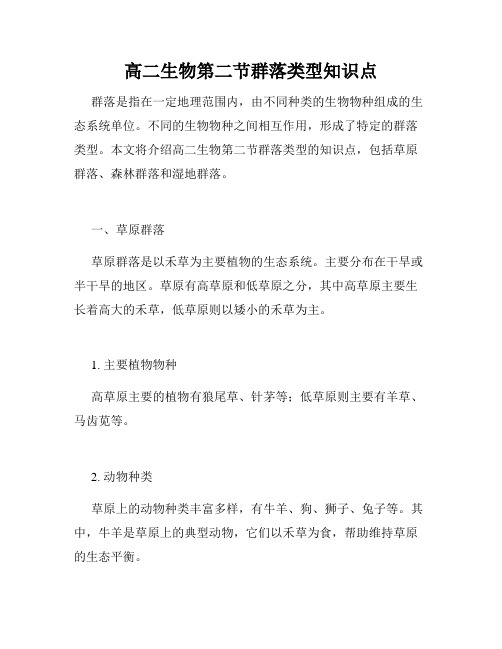 高二生物第二节群落类型知识点

群落是指在一定地理范围内，由不同种类的生物物种组成的生态系统单位。不同的生物物种之间相互作用，形成了特定的群落类型。本文将介绍高二生物第二节群落类型的知识点，包括草原群落、森林群落和湿地群落。

一、草原群落

草原群落是以禾草为主要植物的生态系统。主要分布在干旱或半干旱的地区。草原有高草原和低草原之分，其中高草原主要生长着高大的禾草，低草原则以矮小的禾草为主。

1. 主要植物物种

高草原主要的植物有狼尾草、针茅等；低草原则主要有羊草、马齿苋等。

2. 动物种类

草原上的动物种类丰富多样，有牛羊、狗、狮子、兔子等。其中，牛羊是草原上的典型动物，它们以禾草为食，帮助维持草原的生态平衡。